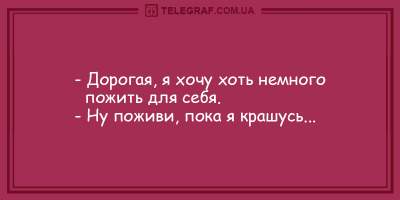 TELEGRAF.COM.UA

- Дорогая, я хочу хоть немного пожить для себя.
- Ну поживи, пока я крашусь...